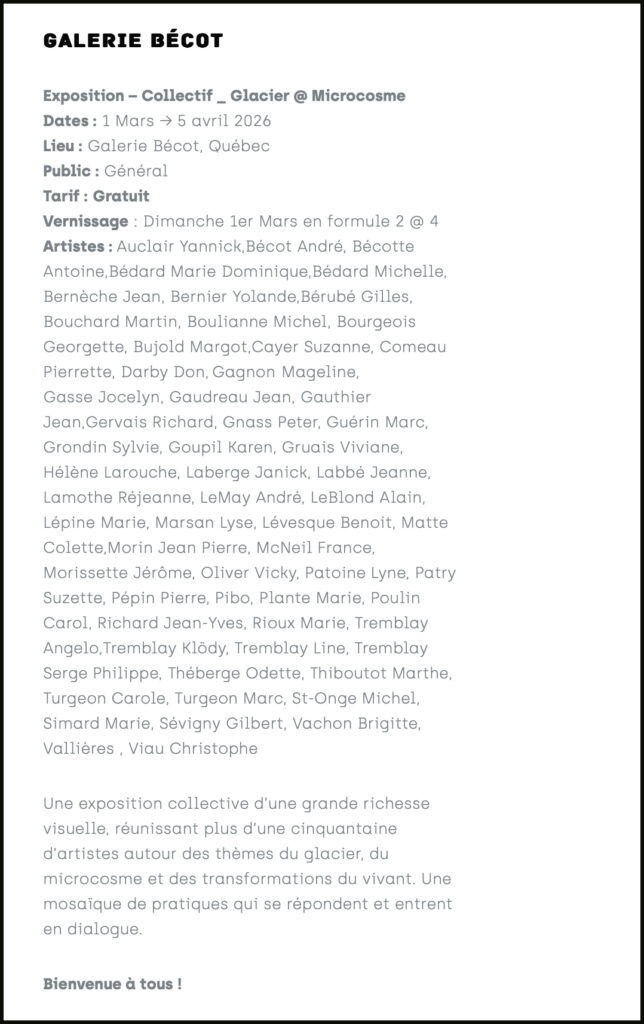 GALERIE BÉCOT

Exposition – Collectif _ Glacier @ Microcosme
Dates : 1 Mars → 5 avril 2026
Lieu : Galerie Bécot, Québec
Public : Général
Tarif : Gratuit
Vernissage : Dimanche 1er Mars en formule 2 @ 4
Artistes : Auclair Yannick,Bécot André, Bécotte Antoine,Bédard Marie Dominique,Bédard Michelle, Bernèche Jean, Bernier Yolande,Bérubé Gilles, Bouchard Martin, Boulianne Michel, Bourgeois Georgette, Bujold Margot,Cayer Suzanne, Comeau Pierrette, Darby Don, Gagnon Mageline, Gasse Jocelyn, Gaudreau Jean, Gauthier Jean,Gervais Richard, Gnass Peter, Guérin Marc, Grondin Sylvie, Goupil Karen, Gruais Viviane, Hélène Larouche, Laberge Janick, Labbé Jeanne, Lamothe Réjeanne, LeMay André, LeBlond Alain, Lépine Marie, Marsan Lyse, Lévesque Benoit, Matte Colette,Morin Jean Pierre, McNeil France, Morissette Jérôme, Oliver Vicky, Patoine Lyne, Patry Suzette, Pépin Pierre, Pibo, Plante Marie, Poulin Carol, Richard Jean-Yves, Rioux Marie, Tremblay Angelo,Tremblay Klödy, Tremblay Line, Tremblay Serge Philippe, Théberge Odette, Thiboutot Marthe, Turgeon Carole, Turgeon Marc, St-Onge Michel, Simard Marie, Sévigny Gilbert, Vachon Brigitte, Vallières , Viau Christophe

Une exposition collective d'une grande richesse visuelle, réunissant plus d'une cinquantaine d'artistes autour des thèmes du glacier, du microcosme et des transformations du vivant. Une mosaïque de pratiques qui se répondent et entrent en dialogue.

Bienvenue à tous !